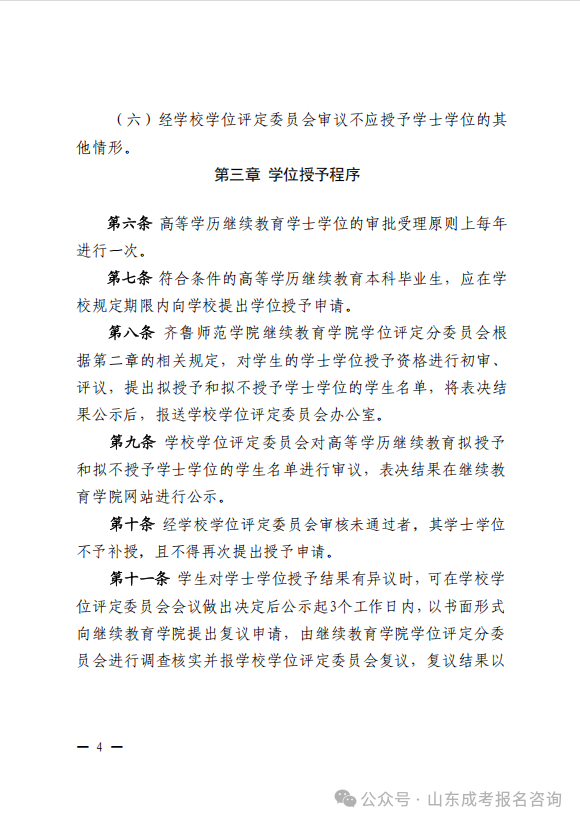 （六）经学校学位评定委员会审议不应授予学士学位的其他情形。

第三章 学位授予程序

第六条 高等学历继续教育学士学位的审批受理原则上每年进行一次。

第七条 符合条件的高等学历继续教育本科毕业生，应在学校规定期限内向学校提出学位授予申请。

第八条 齐鲁师范学院继续教育学院学位评定分委员会根据第二章的相关规定，对学生的学士学位授予资格进行初审、评议，提出拟授予和拟不授予学士学位的学生名单，将表决结果公示后，报送学校学位评定委员会办公室。

第九条 学校学位评定委员会对高等学历继续教育拟授予和拟不授予学士学位的学生名单进行审议，表决结果在继续教育学院网站进行公示。

第十条 经学校学位评定委员会审核未通过者，其学士学位不予补授，且不得再次提出授予申请。

第十一条 学生对学士学位授予结果有异议时，可在学校学位评定委员会会议做出决定后公示起3个工作日内，以书面形式向继续教育学院提出复议申请，由继续教育学院学位评定分委员会进行调查核实并报学校学位评定委员会复议，复议结果以

— 4 —

公众号 · 山东成考报名咨询